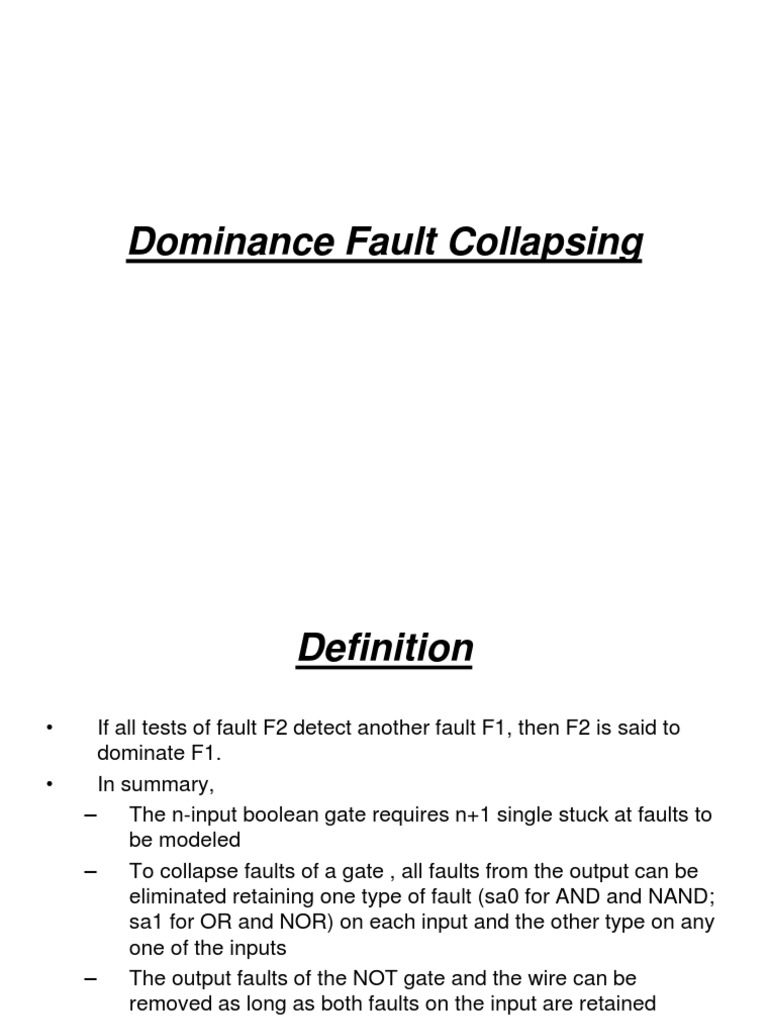 Dominance Fault Collapsing

Definition

• If all tests of fault F2 detect another fault F1, then F2 is said to dominate F1.
• In summary,
– The n-input boolean gate requires n+1 single stuck at faults to be modeled
– To collapse faults of a gate , all faults from the output can be eliminated retaining one type of fault (sa0 for AND and NAND; sa1 for OR and NOR) on each input and the other type on any one of the inputs
– The output faults of the NOT gate and the wire can be removed as long as both faults on the input are retained